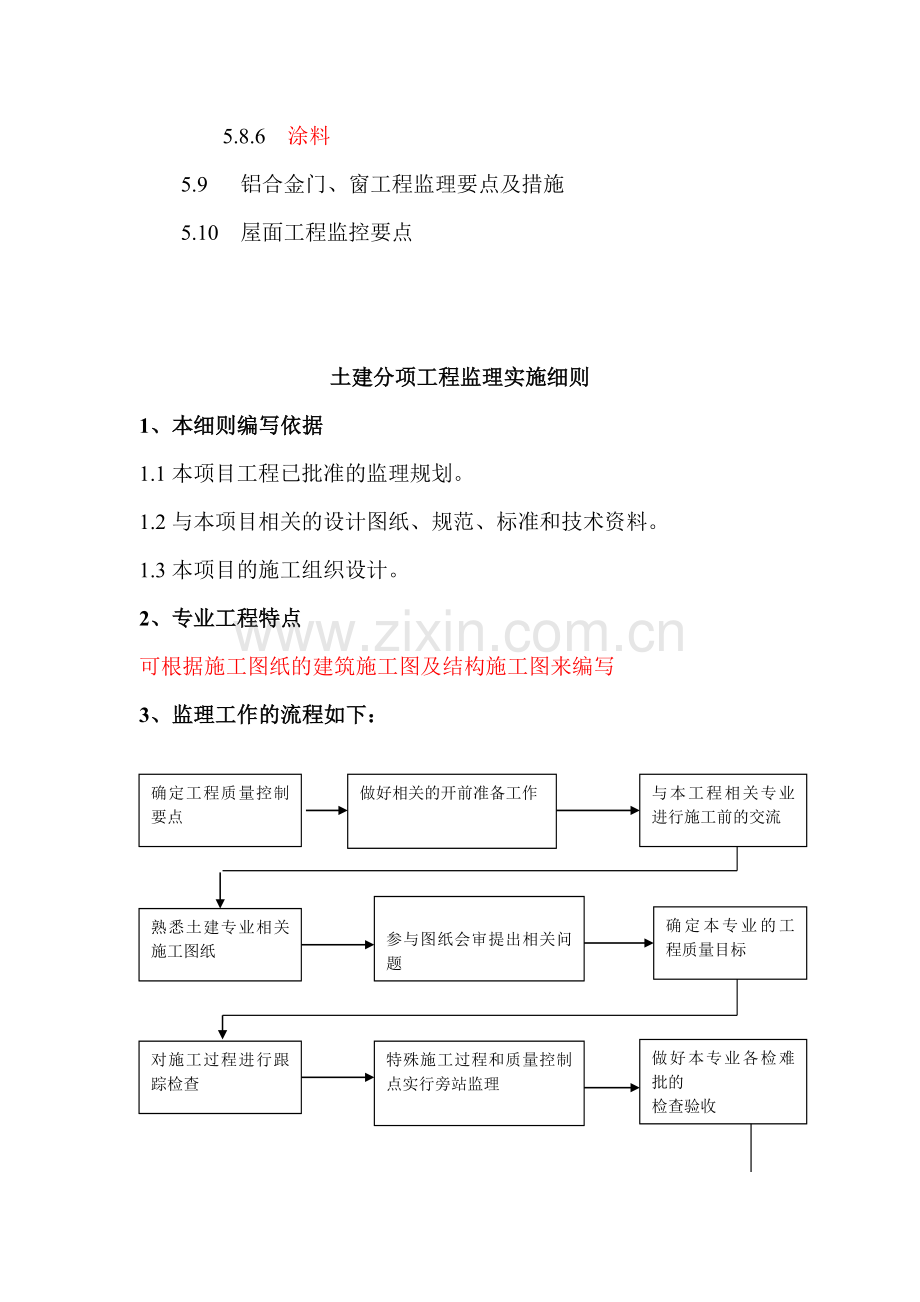 5.8.6 涂料

5.9 铝合金门、窗工程监理要点及措施

5.10 屋面工程监控要点

土建分项工程监理实施细则

1、本细则编写依据

1.1本项目工程已批准的监理规划。

1.2与本项目相关的设计图纸、规范、标准和技术资料。

1.3本项目的施工组织设计。

2、专业工程特点

可根据施工图纸的建筑施工图及结构施工图来编写

3、监理工作的流程如下：

确定工程质量控制要点

做好相关的开前准备工作

与本工程相关专业进行施工前的交流

熟悉土建专业相关施工图纸

参与图纸会审提出相关问题

确定本专业的工程质量目标

对施工过程进行跟踪检查

特殊施工过程和质量控制点实行旁站监理

做好本专业各检难批的
检查验收

www.zixin.com.cn